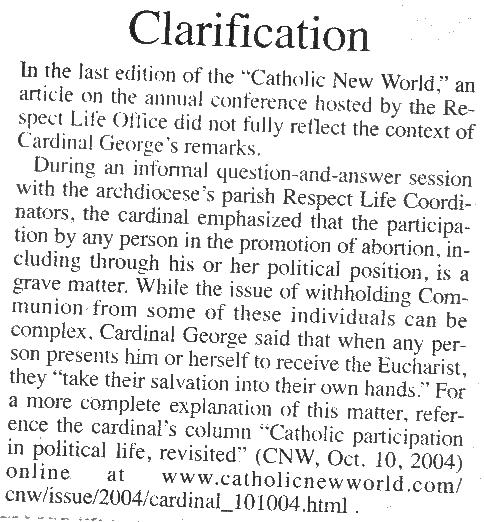 Clarification

In the last edition of the "Catholic New World," an article on the annual conference hosted by the Respect Life Office did not fully reflect the context of Cardinal George's remarks.

During an informal question-and-answer session with the archdiocese's parish Respect Life Coordinators, the cardinal emphasized that the participation by any person in the promotion of abortion, including through his or her political position, is a grave matter. While the issue of withholding Communion from some of these individuals can be complex, Cardinal George said that when any person presents him or herself to receive the Eucharist, they "take their salvation into their own hands." For a more complete explanation of this matter, reference the cardinal's column "Catholic participation in political life, revisited" (CNW, Oct. 10, 2004) online at www.catholicnewworld.com/cnw/issue/2004/cardinal_101004.html .